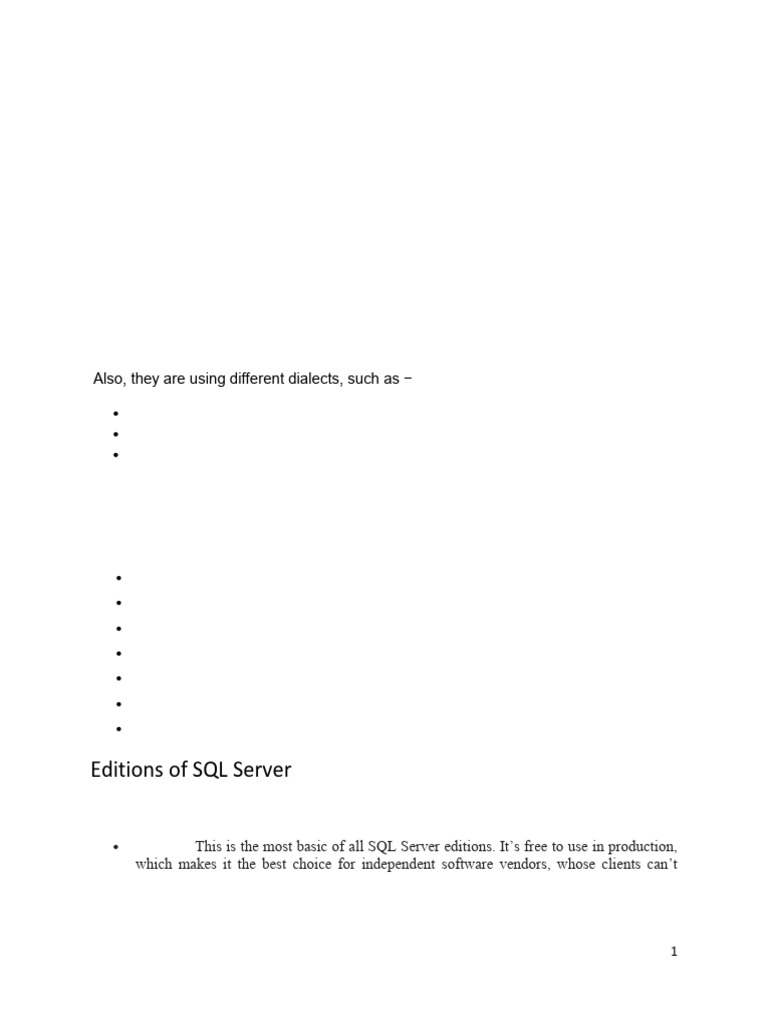 Also, they are using different dialects, such as −

•
•
•

•
•
•
•
•
•
•

Editions of SQL Server

• This is the most basic of all SQL Server editions. It's free to use in production, which makes it the best choice for independent software vendors, whose clients can't

1